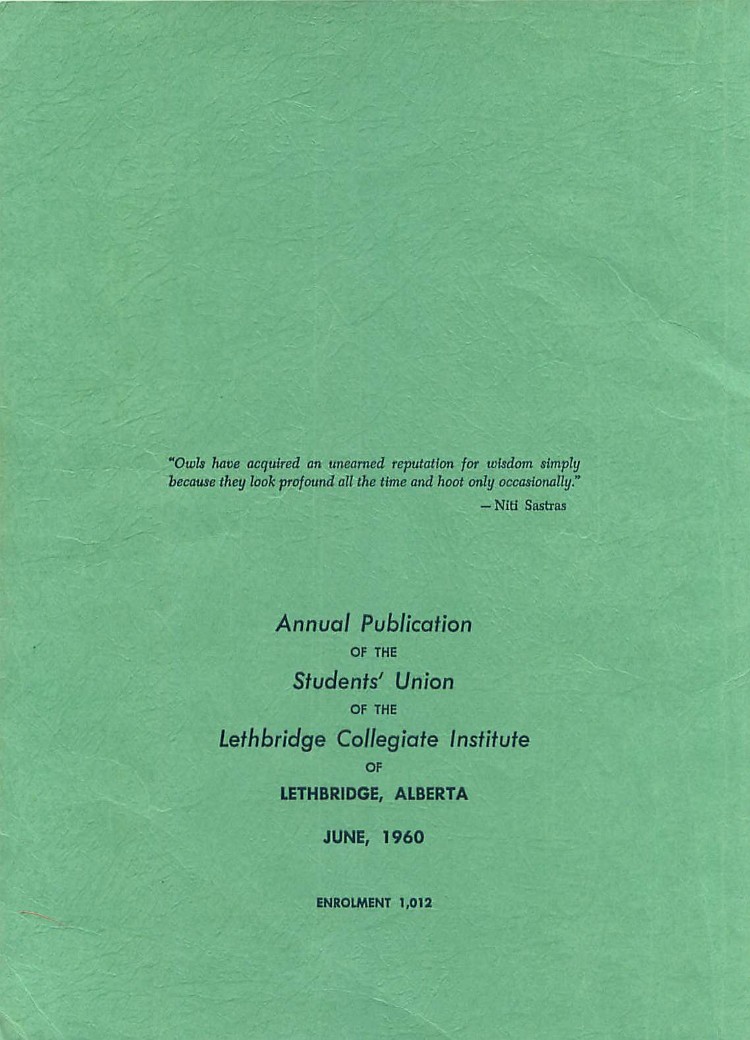 "Owls have acquired an unearned reputation for wisdom simply because they look profound all the time and hoot only occasionally."
— Niti Sastras

Annual Publication
OF THE
Students' Union
OF THE
Lethbridge Collegiate Institute
OF
LETHBRIDGE, ALBERTA

JUNE, 1960

ENROLMENT 1,012